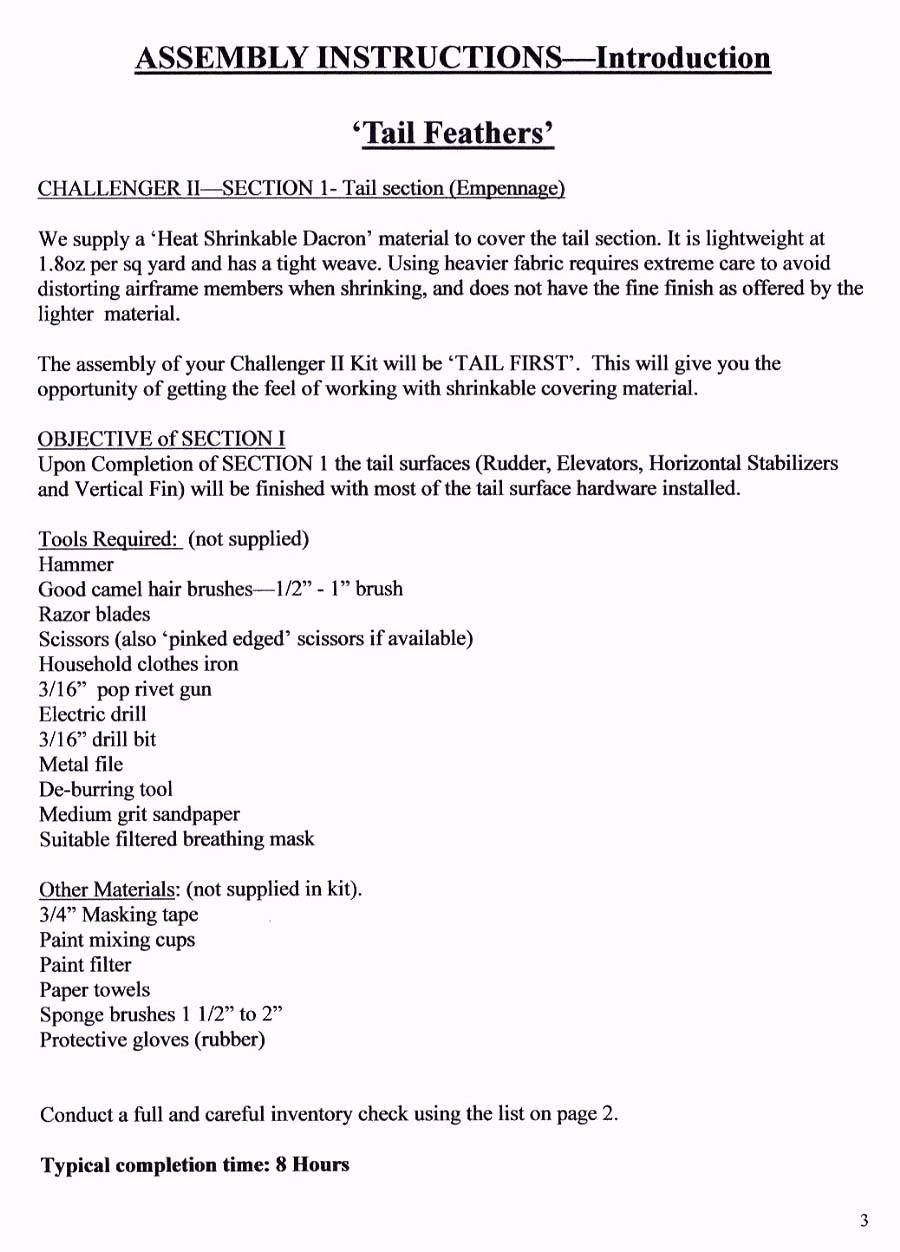 ASSEMBLY INSTRUCTIONS—Introduction

'Tail Feathers'

CHALLENGER II—SECTION 1- Tail section (Empennage)

We supply a 'Heat Shrinkable Dacron' material to cover the tail section. It is lightweight at 1.8oz per sq yard and has a tight weave. Using heavier fabric requires extreme care to avoid distorting airframe members when shrinking, and does not have the fine finish as offered by the lighter material.

The assembly of your Challenger II Kit will be 'TAIL FIRST'. This will give you the opportunity of getting the feel of working with shrinkable covering material.

OBJECTIVE of SECTION I
Upon Completion of SECTION 1 the tail surfaces (Rudder, Elevators, Horizontal Stabilizers and Vertical Fin) will be finished with most of the tail surface hardware installed.

Tools Required: (not supplied)
Hammer
Good camel hair brushes—1/2" - 1" brush
Razor blades
Scissors (also 'pinked edged' scissors if available)
Household clothes iron
3/16" pop rivet gun
Electric drill
3/16" drill bit
Metal file
De-burring tool
Medium grit sandpaper
Suitable filtered breathing mask

Other Materials: (not supplied in kit).
3/4" Masking tape
Paint mixing cups
Paint filter
Paper towels
Sponge brushes 1 1/2" to 2"
Protective gloves (rubber)

Conduct a full and careful inventory check using the list on page 2.

Typical completion time: 8 Hours

3